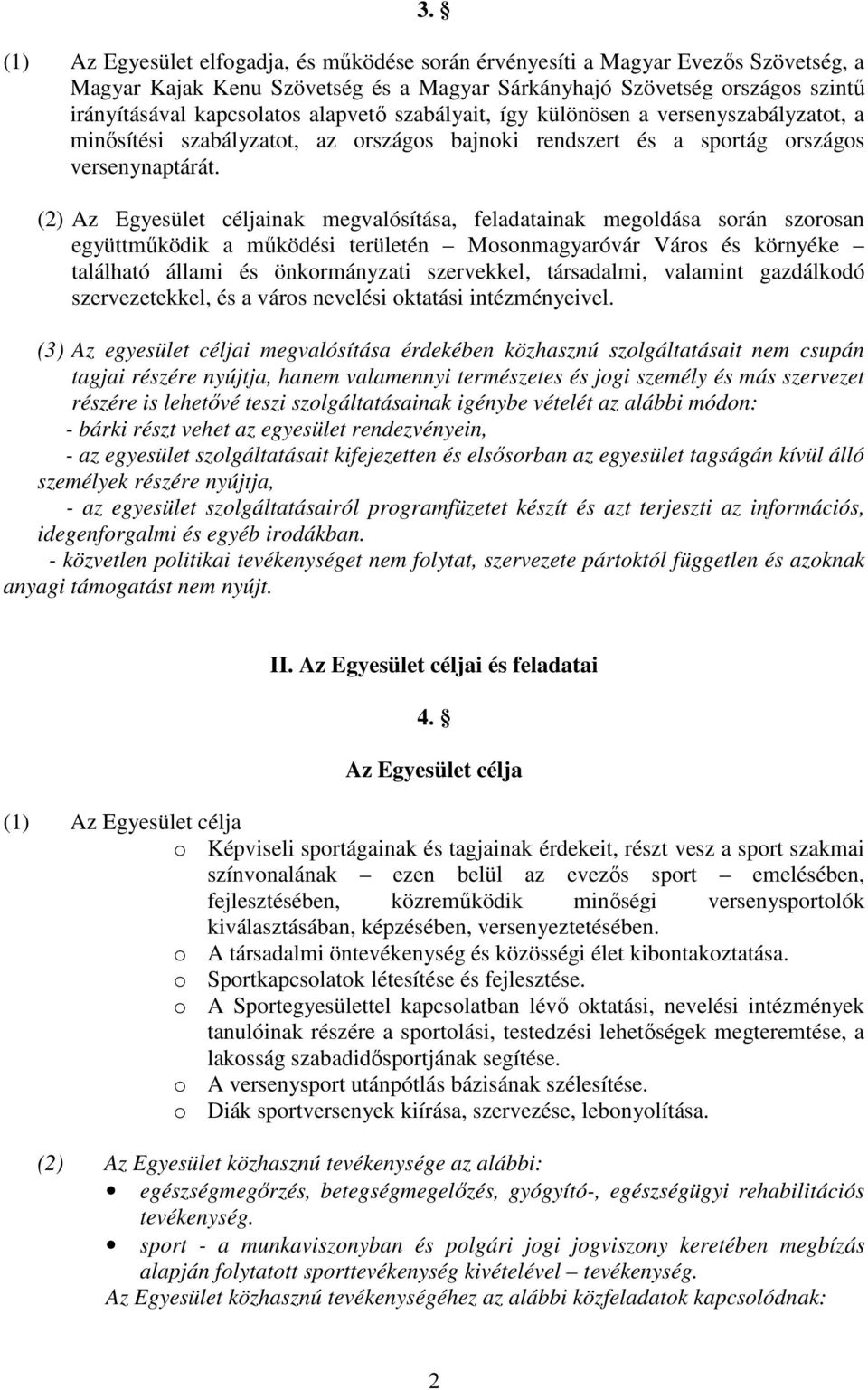 3. §

(1) Az Egyesület elfogadja, és működése során érvényesíti a Magyar Evezős Szövetség, a Magyar Kajak Kenu Szövetség és a Magyar Sárkányhajó Szövetség országos szintű irányításával kapcsolatos alapvető szabályait, így különösen a versenyszabályzatot, a minősítési szabályzatot, az országos bajnoki rendszert és a sportág országos versenynaptárát.

(2) Az Egyesület céljainak megvalósítása, feladatainak megoldása során szorosan együttműködik a működési területén – Mosonmagyaróvár Város és környéke – található állami és önkormányzati szervekkel, társadalmi, valamint gazdálkodó szervezetekkel, és a város nevelési oktatási intézményeivel.

(3) Az egyesület céljai megvalósítása érdekében közhasznú szolgáltatásait nem csupán tagjai részére nyújtja, hanem valamennyi természetes és jogi személy és más szervezet részére is lehetővé teszi szolgáltatásainak igénybe vételét az alábbi módon:
- bárki részt vehet az egyesület rendezvényein,
- az egyesület szolgáltatásait kifejezetten és elsősorban az egyesület tagságán kívül álló személyek részére nyújtja,
- az egyesület szolgáltatásairól programfüzetet készít és azt terjeszti az információs, idegenforgalmi és egyéb irodákban.
- közvetlen politikai tevékenységet nem folytat, szervezete pártoktól független és azoknak anyagi támogatást nem nyújt.

II. Az Egyesület céljai és feladatai

4. §

Az Egyesület célja

(1) Az Egyesület célja
o Képviseli sportágainak és tagjainak érdekeit, részt vesz a sport szakmai színvonalának – ezen belül az evezős sport – emelésében, fejlesztésében, közreműködik minőségi versenysportolók kiválasztásában, képzésében, versenyeztetésében.
o A társadalmi öntevékenység és közösségi élet kibontakoztatása.
o Sportkapcsolatok létesítése és fejlesztése.
o A Sportegyesülettel kapcsolatban lévő oktatási, nevelési intézmények tanulóinak részére a sportolási, testedzési lehetőségek megteremtése, a lakosság szabadidősportjának segítése.
o A versenysport utánpótlás bázisának szélesítése.
o Diák sportversenyek kiírása, szervezése, lebonyolítása.

(2) Az Egyesület közhasznú tevékenysége az alábbi:
• egészségmegőrzés, betegségmegelőzés, gyógyító-, egészségügyi rehabilitációs tevékenység.
• sport - a munkaviszonyban és polgári jogi jogviszony keretében megbízás alapján folytatott sporttevékenység kivételével – tevékenység.
Az Egyesület közhasznú tevékenységéhez az alábbi közfeladatok kapcsolódnak:

2